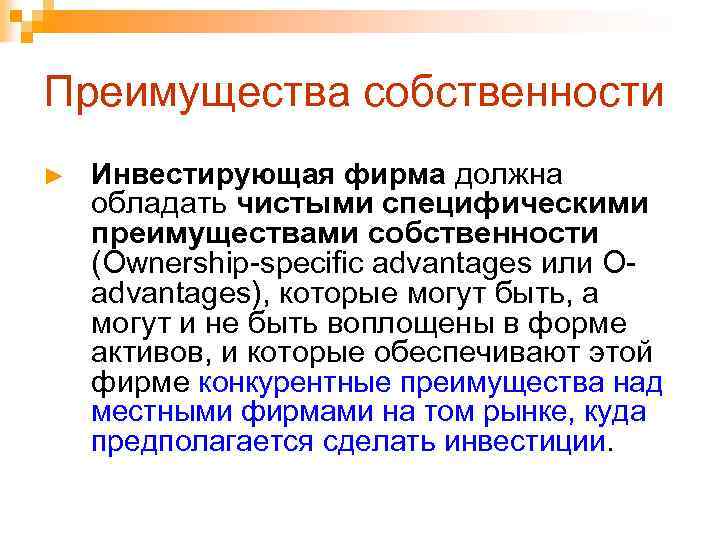 Преимущества собственности

► Инвестирующая фирма должна обладать чистыми специфическими преимуществами собственности (Ownership-specific advantages или O-advantages), которые могут быть, а могут и не быть воплощены в форме активов, и которые обеспечивают этой фирме конкурентные преимущества над местными фирмами на том рынке, куда предполагается сделать инвестиции.